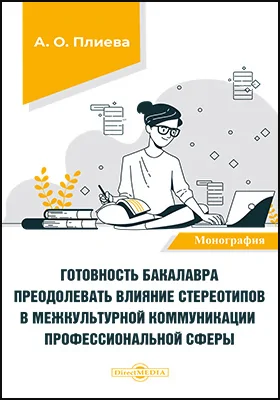 А. О. Плиева

Монография

ГОТОВНОСТЬ БАКАЛАВРА ПРЕОДОЛЕВАТЬ ВЛИЯНИЕ СТЕРЕОТИПОВ В МЕЖКУЛЬТУРНОЙ КОММУНИКАЦИИ ПРОФЕССИОНАЛЬНОЙ СФЕРЫ

DirectMEDIA